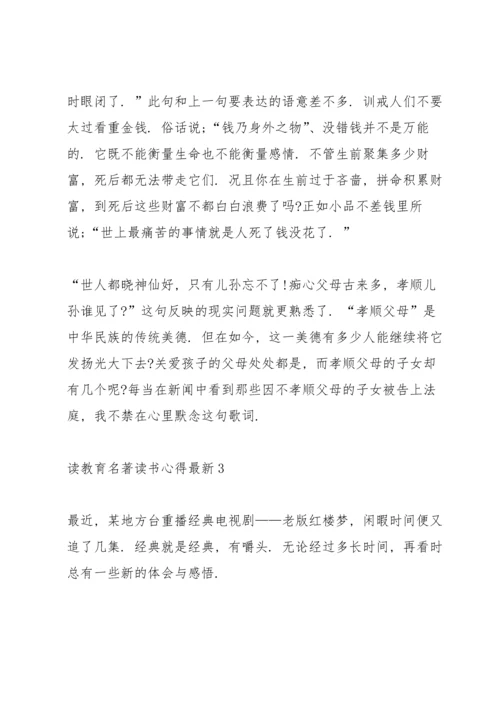 时眼闭了．”此句和上一句要表达的语意差不多．训戒人们不要太过看重金钱．俗话说：“钱乃身外之物”、没错钱并不是万能的．它既不能衡量生命也不能衡量感情．不管生前聚集多少财富，死后都无法带走它们．况且你在生前过于吝啬，拼命积累财富，到死后这些财富不都白白浪费了吗?正如小品不差钱里所说：“世上最痛苦的事情就是人死了钱没花了．”

“世人都晓神仙好，只有儿孙忘不了!痴心父母古来多，孝顺儿孙谁见了?”这句反映的现实问题就更熟悉了．“孝顺父母”是中华民族的传统美德．但在如今，这一美德有多少人能继续将它发扬光大下去?关爱孩子的父母处处都是，而孝顺父母的子女却有几个呢?每当在新闻中看到那些因不孝顺父母的子女被告上法庭，我不禁在心里默念这句歌词．

读教育名著读书心得最新3

最近，某地方台重播经典电视剧——老版红楼梦，闲暇时间便又追了几集．经典就是经典，有嚼头．无论经过多长时间，再看时总有一些新的体会与感悟．